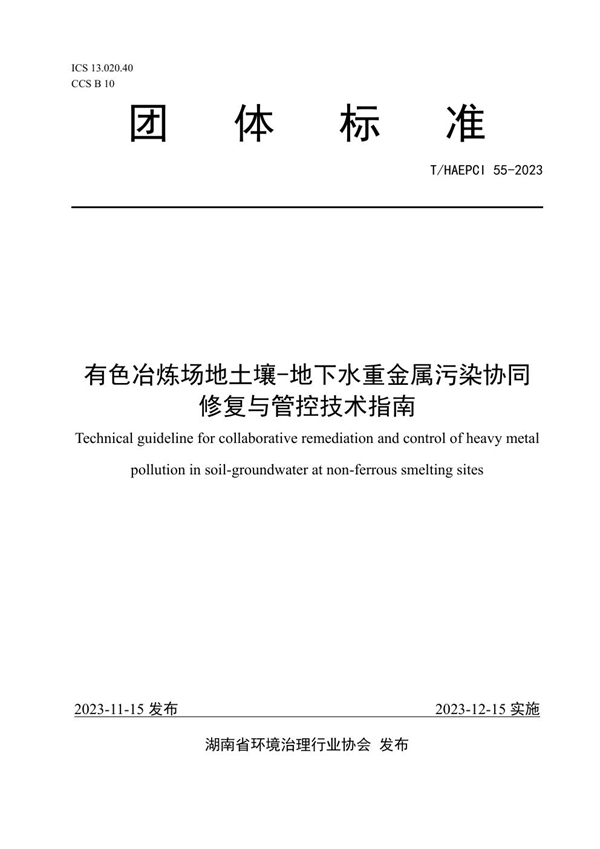 ICS 13.020.40
CCS B 10

团 体 标 准

T/HAEPCI 55-2023

有色冶炼场地土壤-地下水重金属污染协同修复与管控技术指南

Technical guideline for collaborative remediation and control of heavy metal pollution in soil-groundwater at non-ferrous smelting sites

2023-11-15 发布

2023-12-15 实施

湖南省环境治理行业协会 发布